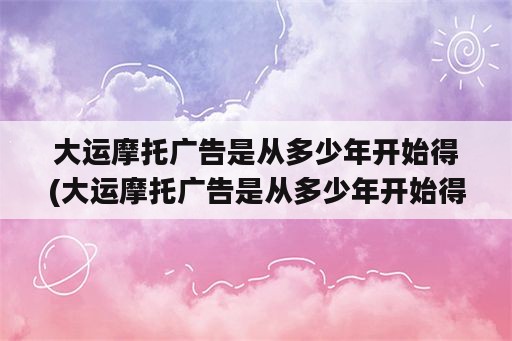 大运摩托广告是从多少年开始得
(大运摩托广告是从多少年开始得